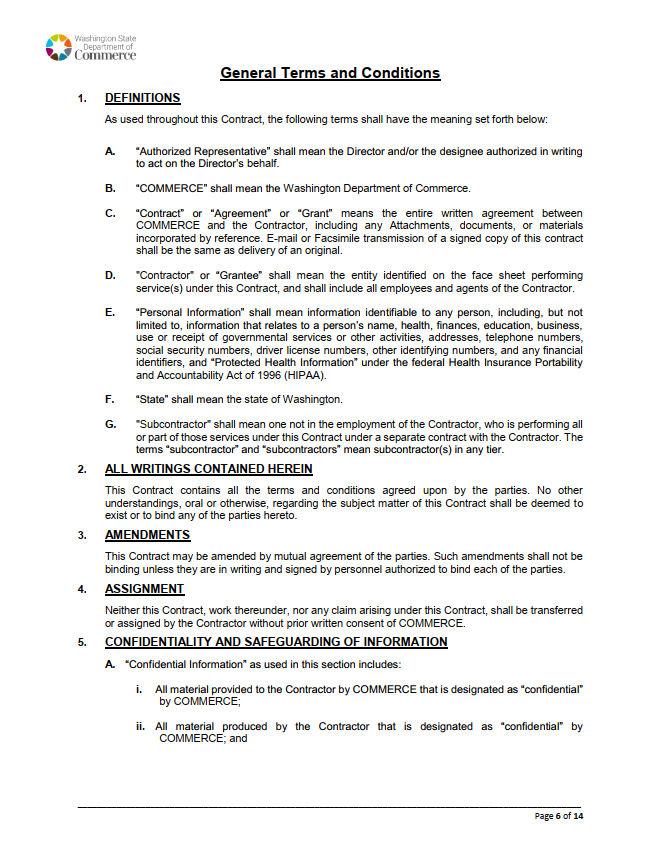 Washington State Department of Commerce

General Terms and Conditions

1. DEFINITIONS

As used throughout this Contract, the following terms shall have the meaning set forth below:

A. "Authorized Representative" shall mean the Director and/or the designee authorized in writing to act on the Director's behalf.

B. "COMMERCE" shall mean the Washington Department of Commerce.

C. "Contract" or "Agreement" or "Grant" means the entire written agreement between COMMERCE and the Contractor, including any Attachments, documents, or materials incorporated by reference. E-mail or Facsimile transmission of a signed copy of this contract shall be the same as delivery of an original.

D. "Contractor" or "Grantee" shall mean the entity identified on the face sheet performing service(s) under this Contract, and shall include all employees and agents of the Contractor.

E. "Personal Information" shall mean information identifiable to any person, including, but not limited to, information that relates to a person's name, health, finances, education, business, use or receipt of governmental services or other activities, addresses, telephone numbers, social security numbers, driver license numbers, other identifying numbers, and any financial identifiers, and "Protected Health Information" under the federal Health Insurance Portability and Accountability Act of 1996 (HIPAA).

F. "State" shall mean the state of Washington.

G. "Subcontractor" shall mean one not in the employment of the Contractor, who is performing all or part of those services under this Contract under a separate contract with the Contractor. The terms "subcontractor" and "subcontractors" mean subcontractor(s) in any tier.

2. ALL WRITINGS CONTAINED HEREIN

This Contract contains all the terms and conditions agreed upon by the parties. No other understandings, oral or otherwise, regarding the subject matter of this Contract shall be deemed to exist or to bind any of the parties hereto.

3. AMENDMENTS

This Contract may be amended by mutual agreement of the parties. Such amendments shall not be binding unless they are in writing and signed by personnel authorized to bind each of the parties.

4. ASSIGNMENT

Neither this Contract, work thereunder, nor any claim arising under this Contract, shall be transferred or assigned by the Contractor without prior written consent of COMMERCE.

5. CONFIDENTIALITY AND SAFEGUARDING OF INFORMATION

A. "Confidential Information" as used in this section includes:

i. All material provided to the Contractor by COMMERCE that is designated as "confidential" by COMMERCE;

ii. All material produced by the Contractor that is designated as "confidential" by COMMERCE; and

Page 6 of 14